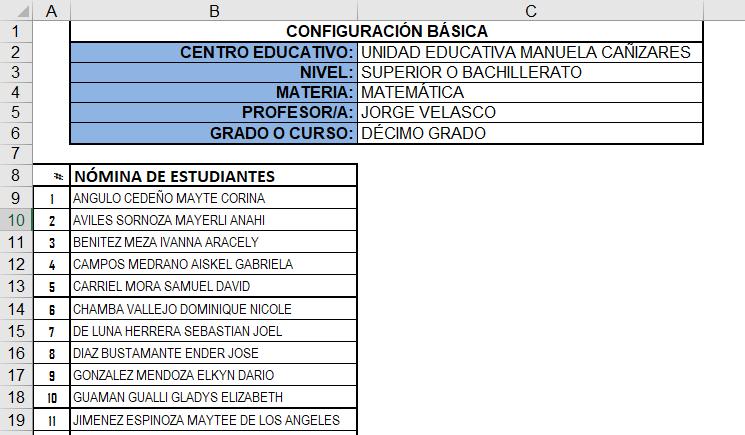 | | A | B | C |
|---|---|---|---|
| 1 | | CONFIGURACIÓN BÁSICA | |
| 2 | | CENTRO EDUCATIVO: | UNIDAD EDUCATIVA MANUELA CAÑIZARES |
| 3 | | NIVEL: | SUPERIOR O BACHILLERATO |
| 4 | | MATERIA: | MATEMÁTICA |
| 5 | | PROFESOR/A: | JORGE VELASCO |
| 6 | | GRADO O CURSO: | DÉCIMO GRADO |
| 7 | | | |
| 8 | # | NÓMINA DE ESTUDIANTES | |
| 9 | 1 | ANGULO CEDEÑO MAYTE CORINA | |
| 10 | 2 | AVILES SORNOZA MAYERLI ANAHI | |
| 11 | 3 | BENITEZ MEZA IVANNA ARACELY | |
| 12 | 4 | CAMPOS MEDRANO AISKEL GABRIELA | |
| 13 | 5 | CARRIEL MORA SAMUEL DAVID | |
| 14 | 6 | CHAMBA VALLEJO DOMINIQUE NICOLE | |
| 15 | 7 | DE LUNA HERRERA SEBASTIAN JOEL | |
| 16 | 8 | DIAZ BUSTAMANTE ENDER JOSE | |
| 17 | 9 | GONZALEZ MENDOZA ELKYN DARIO | |
| 18 | 10 | GUAMAN GUALLI GLADYS ELIZABETH | |
| 19 | 11 | JIMENEZ ESPINOZA MAYTEE DE LOS ANGELES | |